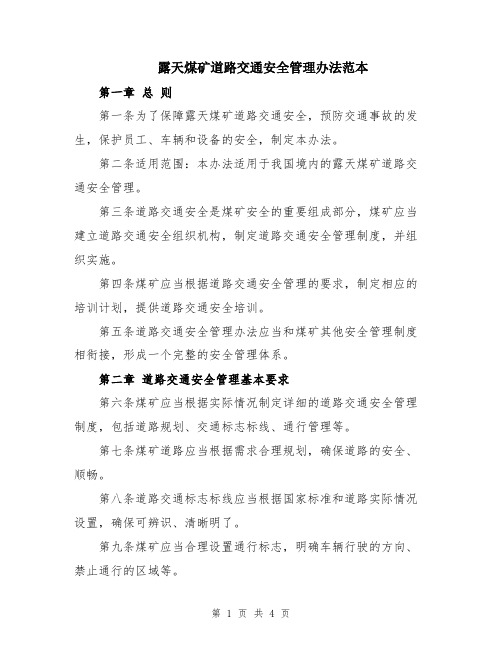 露天煤矿道路交通安全管理办法范本

第一章 总 则

第一条为了保障露天煤矿道路交通安全，预防交通事故的发生，保护员工、车辆和设备的安全，制定本办法。

第二条适用范围：本办法适用于我国境内的露天煤矿道路交通安全管理。

第三条道路交通安全是煤矿安全的重要组成部分，煤矿应当建立道路交通安全组织机构，制定道路交通安全管理制度，并组织实施。

第四条煤矿应当根据道路交通安全管理的要求，制定相应的培训计划，提供道路交通安全培训。

第五条道路交通安全管理办法应当和煤矿其他安全管理制度相衔接，形成一个完整的安全管理体系。

第二章 道路交通安全管理基本要求

第六条煤矿应当根据实际情况制定详细的道路交通安全管理制度，包括道路规划、交通标志标线、通行管理等。

第七条煤矿道路应当根据需求合理规划，确保道路的安全、顺畅。

第八条道路交通标志标线应当根据国家标准和道路实际情况设置，确保可辨识、清晰明了。

第九条煤矿应当合理设置通行标志，明确车辆行驶的方向、禁止通行的区域等。

第 1 页 共 4 页